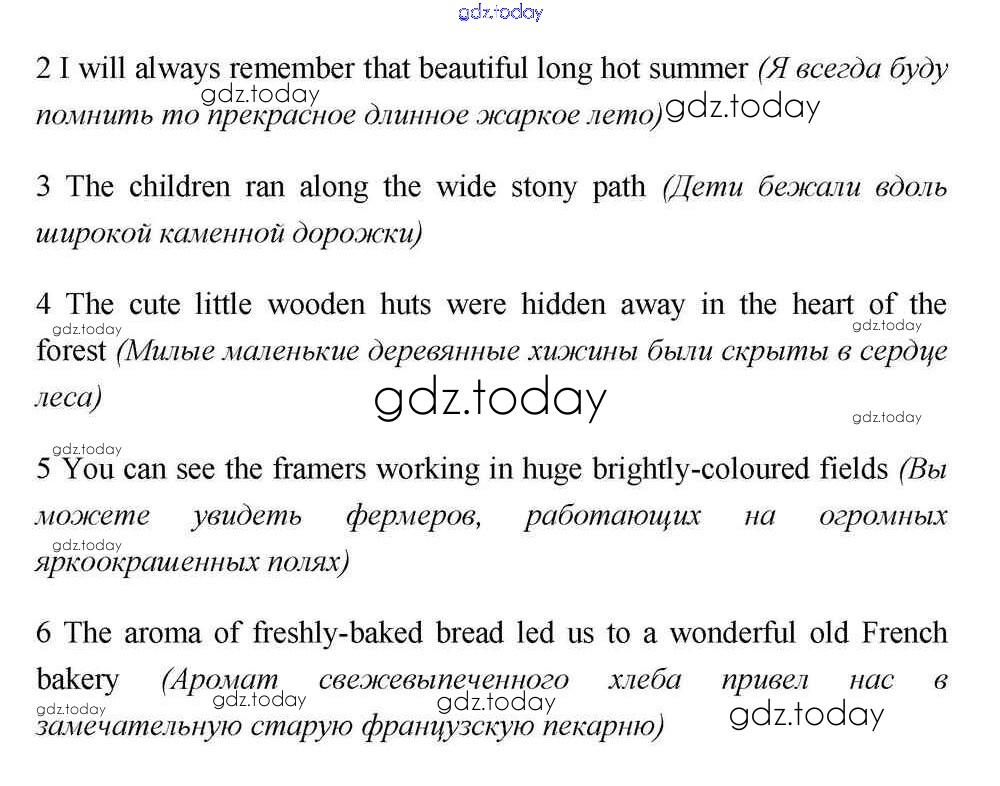 2 I will always remember that beautiful long hot summer (Я всегда буду помнить то прекрасное длинное жаркое лето)

3 The children ran along the wide stony path (Дети бежали вдоль широкой каменной дорожки)

4 The cute little wooden huts were hidden away in the heart of the forest (Милые маленькие деревянные хижины были скрыты в сердце леса)

5 You can see the framers working in huge brightly-coloured fields (Вы можете увидеть фермеров, работающих на огромных яркоокрашенных полях)

6 The aroma of freshly-baked bread led us to a wonderful old French bakery (Аромат свежевыпеченного хлеба привел нас в замечательную старую французскую пекарню)

gdz.today